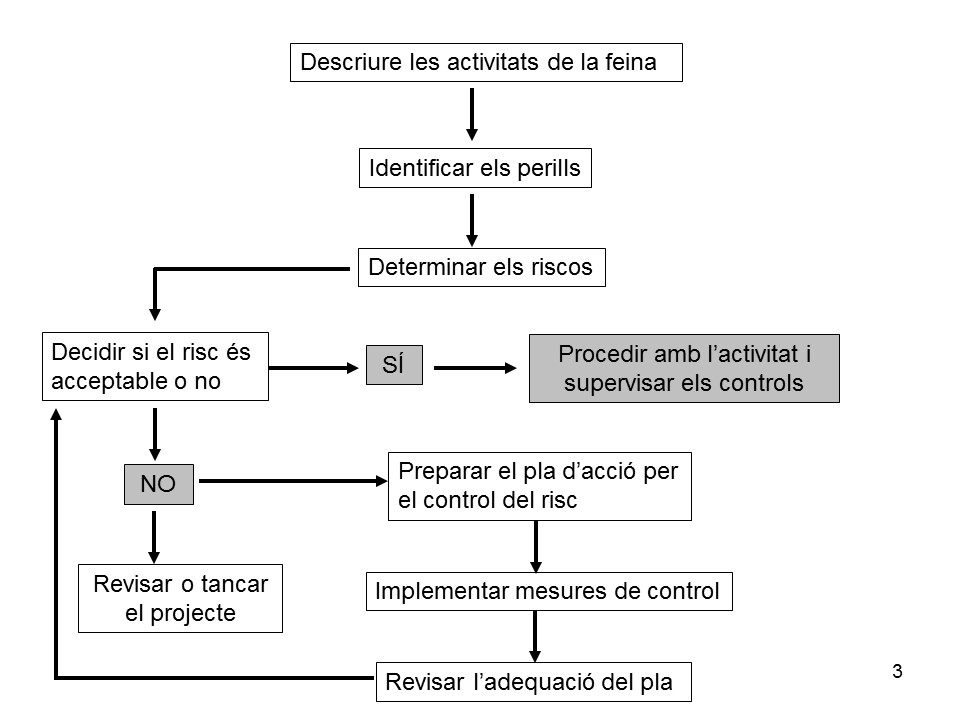 Descriure les activitats de la feina

Identificar els perills

Determinar els riscos

Decidir si el risc és acceptable o no

SÍ

Procedir amb l'activitat i supervisar els controls

NO

Preparar el pla d'acció per el control del risc

Revisar o tancar el projecte

Implementar mesures de control

Revisar l'adequació del pla

3